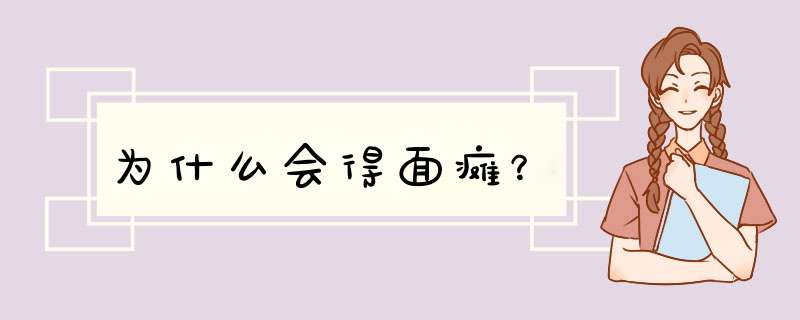 为什么会得面瘫？